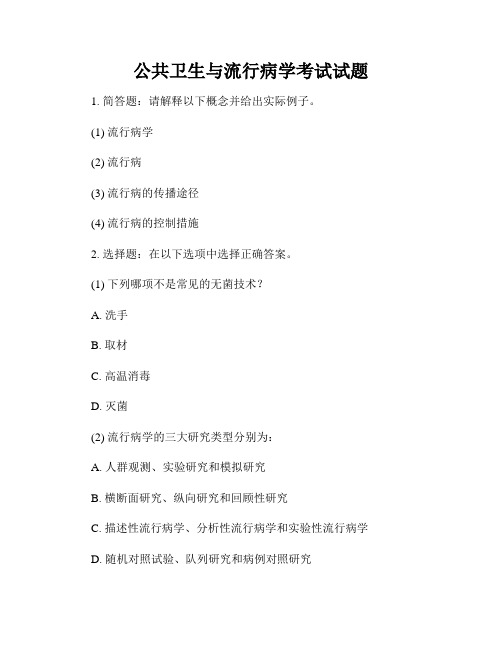 公共卫生与流行病学考试试题

1. 简答题：请解释以下概念并给出实际例子。

(1) 流行病学

(2) 流行病

(3) 流行病的传播途径

(4) 流行病的控制措施

2. 选择题：在以下选项中选择正确答案。

(1) 下列哪项不是常见的无菌技术？

A. 洗手

B. 取材

C. 高温消毒

D. 灭菌

(2) 流行病学的三大研究类型分别为：

A. 人群观测、实验研究和模拟研究

B. 横断面研究、纵向研究和回顾性研究

C. 描述性流行病学、分析性流行病学和实验性流行病学

D. 随机对照试验、队列研究和病例对照研究